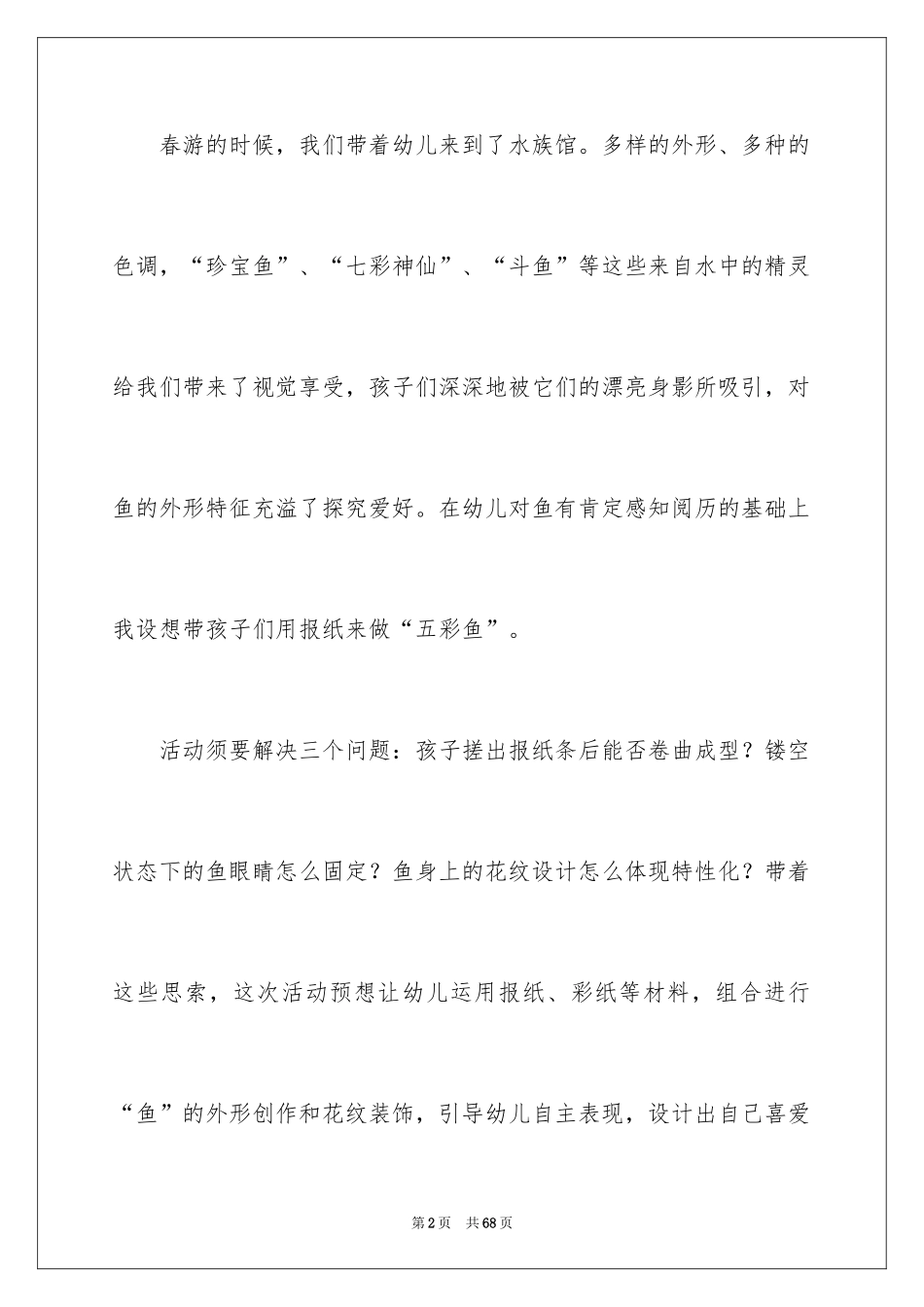 春游的时候，我们带着幼儿来到了水族馆。多样的外形、多种的色调，“珍宝鱼”、“七彩神仙”、“斗鱼”等这些来自水中的精灵给我们带来了视觉享受，孩子们深深地被它们的漂亮身影所吸引，对鱼的外形特征充溢了探究爱好。在幼儿对鱼有肯定感知阅历的基础上我设想带孩子们用报纸来做“五彩鱼”。

活动须要解决三个问题：孩子搓出报纸条后能否卷曲成型？镂空状态下的鱼眼睛怎么固定？鱼身上的花纹设计怎么体现特性化？带着这些思索，这次活动预想让幼儿运用报纸、彩纸等材料，组合进行“鱼”的外形创作和花纹装饰，引导幼儿自主表现，设计出自己喜爱

第2页 共68页